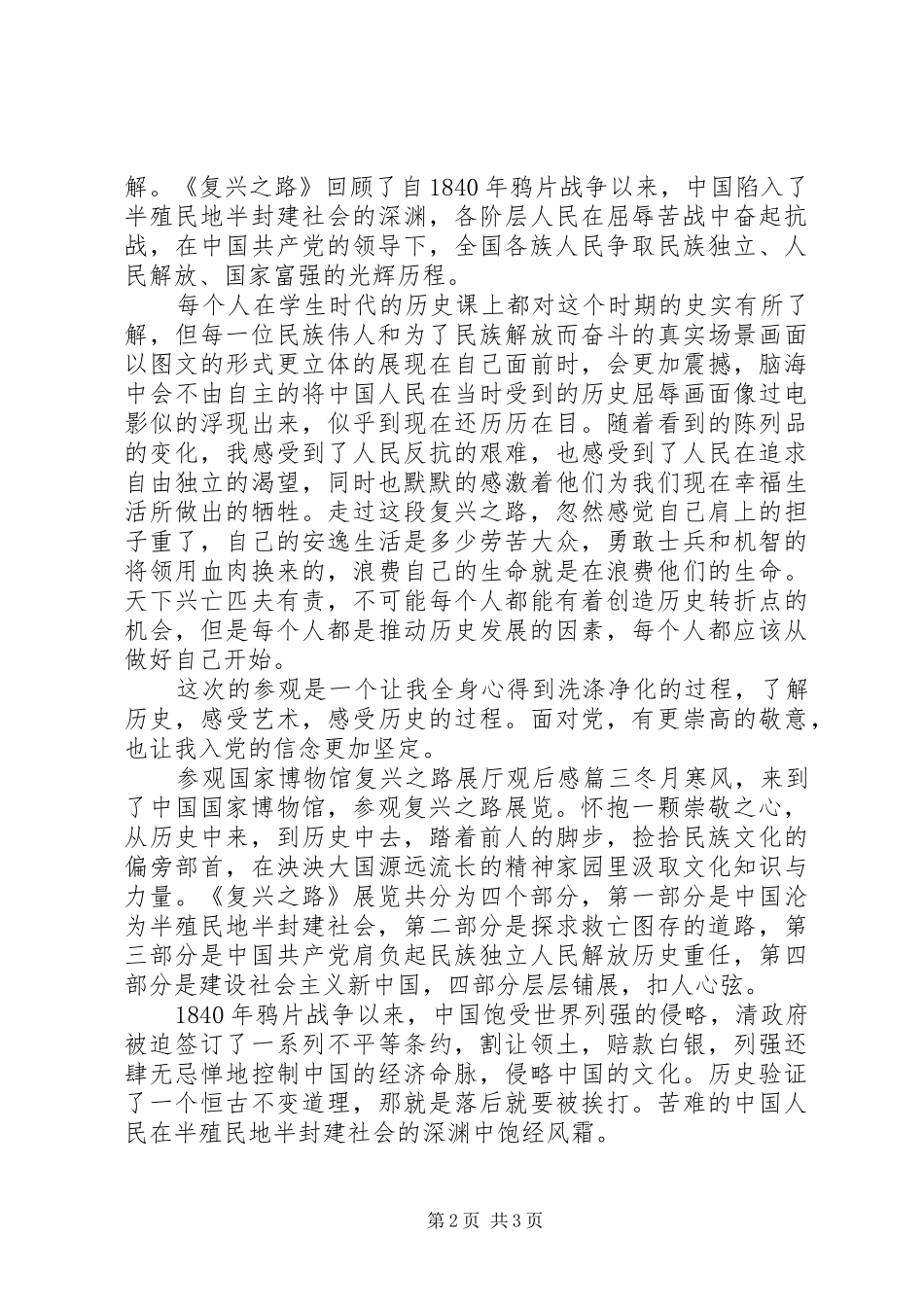 解。《复兴之路》回顾了自1840年鸦片战争以来，中国陷入了半殖民地半封建社会的深渊，各阶层人民在屈辱苦战中奋起抗战，在中国共产党的领导下，全国各族人民争取民族独立、人民解放、国家富强的光辉历程。

每个人在学生时代的历史课上都对这个时期的史实有所了解，但每一位民族伟人和为了民族解放而奋斗的真实场景画面以图文的形式更立体的展现在自己面前时，会更加震撼，脑海中会不由自主的将中国人民在当时受到的历史屈辱画面像过电影似的浮现出来，似乎到现在还历历在目。随着看到的陈列品的变化，我感受到了人民反抗的艰难，也感受到了人民在追求自由独立的渴望，同时也默默的感激着他们为我们现在幸福生活所做出的牺牲。走过这段复兴之路，忽然感觉自己肩上的担子重了，自己的安逸生活是多少劳苦大众，勇敢士兵和机智的将领用血肉换来的，浪费自己的生命就是在浪费他们的生命。天下兴亡匹夫有责，不可能每个人都能有着创造历史转折点的机会，但是每个人都是推动历史发展的因素，每个人都应该从做好自己开始。

这次的参观是一个让我全身心得到洗涤净化的过程，了解历史，感受艺术，感受历史的过程。面对党，有更崇高的敬意，也让我入党的信念更加坚定。

参观国家博物馆复兴之路展厅观后感篇三冬月寒风，来到了中国国家博物馆，参观复兴之路展览。怀抱一颗崇敬之心，从历史中来，到历史中去，踏着前人的脚步，捡拾民族文化的偏旁部首，在泱泱大国源远流长的精神家园里汲取文化知识与力量。《复兴之路》展览共分为四个部分，第一部分是中国沦为半殖民地半封建社会，第二部分是探求救亡图存的道路，第三部分是中国共产党肩负起民族独立人民解放历史重任，第四部分是建设社会主义新中国，四部分层层铺展，扣人心弦。

1840年鸦片战争以来，中国饱受世界列强的侵略，清政府被迫签订了一系列不平等条约，割让领土，赔款白银，列强还肆无忌惮地控制中国的经济命脉，侵略中国的文化。历史验证了一个恒古不变道理，那就是落后就要被挨打。苦难的中国人民在半殖民地半封建社会的深渊中饱经风霜。

第2页 共3页